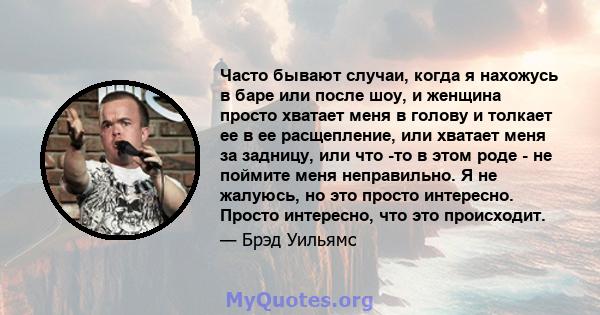 Часто бывают случаи, когда я нахожусь в баре или после шоу, и женщина просто хватает меня в голову и толкает ее в ее расщепление, или хватает меня за задницу, или что -то в этом роде - не поймите меня неправильно. Я не жалуюсь, но это просто интересно. Просто интересно, что это происходит.

— Брэд Уильямс

MyQuotes.org